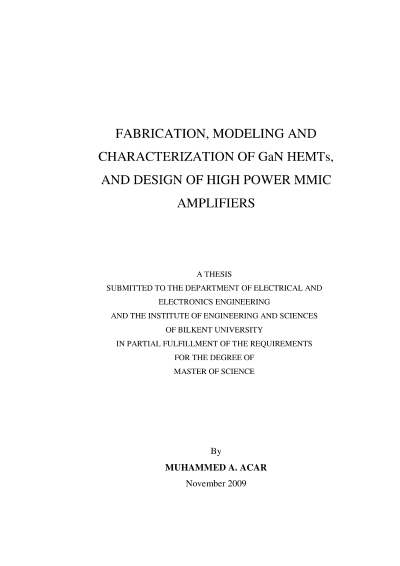 FABRICATION, MODELING AND CHARACTERIZATION OF GaN HEMTs, AND DESIGN OF HIGH POWER MMIC AMPLIFIERS

A THESIS
SUBMITTED TO THE DEPARTMENT OF ELECTRICAL AND ELECTRONICS ENGINEERING
AND THE INSTITUTE OF ENGINEERING AND SCIENCES
OF BILKENT UNIVERSITY
IN PARTIAL FULFILLMENT OF THE REQUIREMENTS
FOR THE DEGREE OF
MASTER OF SCIENCE

By
MUHAMMED A. ACAR
November 2009